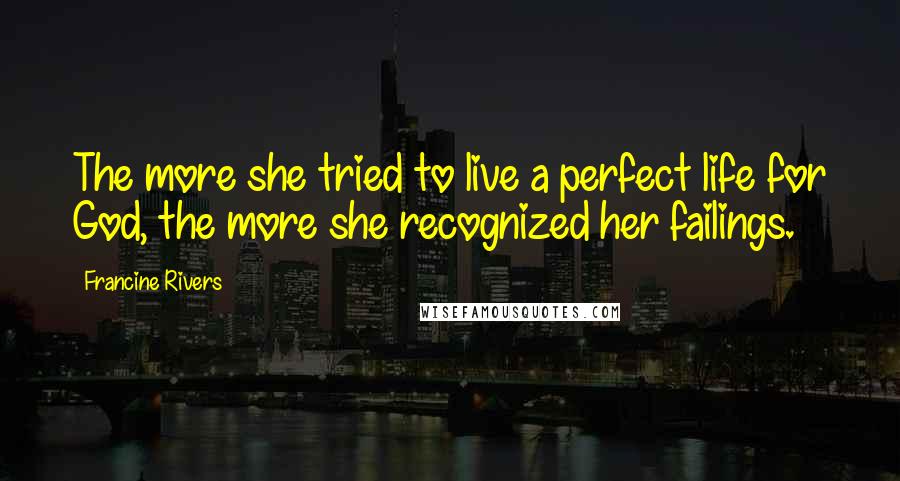 The more she tried to live a perfect life for God, the more she recognized her failings.

Francine Rivers

WISEFAMOUSQUOTES.COM